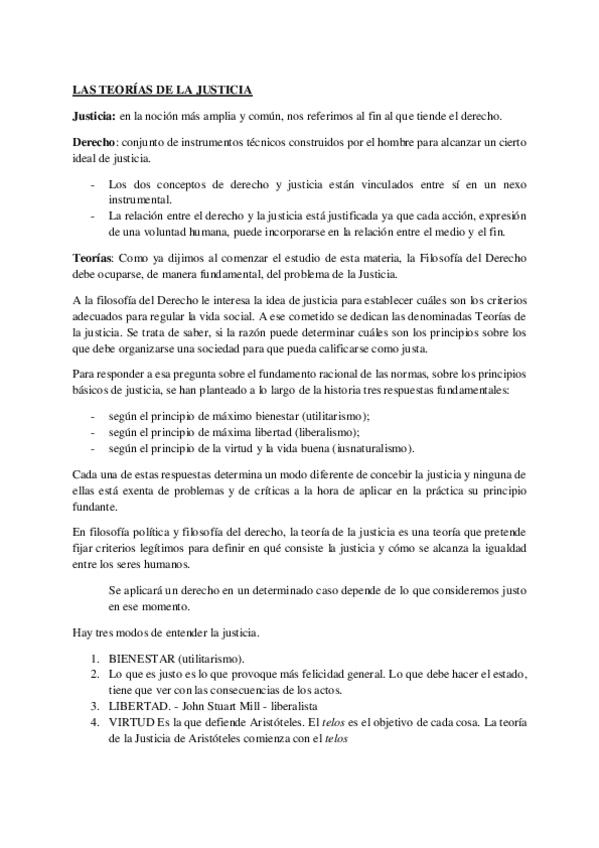 LAS TEORÍAS DE LA JUSTICIA

Justicia: en la noción más amplia y común, nos referimos al fin al que tiende el derecho.

Derecho: conjunto de instrumentos técnicos construidos por el hombre para alcanzar un cierto ideal de justicia.

- Los dos conceptos de derecho y justicia están vinculados entre sí en un nexo instrumental.
- La relación entre el derecho y la justicia está justificada ya que cada acción, expresión de una voluntad humana, puede incorporarse en la relación entre el medio y el fin.

Teorías: Como ya dijimos al comenzar el estudio de esta materia, la Filosofía del Derecho debe ocuparse, de manera fundamental, del problema de la Justicia.

A la filosofía del Derecho le interesa la idea de justicia para establecer cuáles son los criterios adecuados para regular la vida social. A ese cometido se dedican las denominadas Teorías de la justicia. Se trata de saber, si la razón puede determinar cuáles son los principios sobre los que debe organizarse una sociedad para que pueda calificarse como justa.

Para responder a esa pregunta sobre el fundamento racional de las normas, sobre los principios básicos de justicia, se han planteado a lo largo de la historia tres respuestas fundamentales:

- según el principio de máximo bienestar (utilitarismo);
- según el principio de máxima libertad (liberalismo);
- según el principio de la virtud y la vida buena (iusnaturalismo).

Cada una de estas respuestas determina un modo diferente de concebir la justicia y ninguna de ellas está exenta de problemas y de críticas a la hora de aplicar en la práctica su principio fundante.

En filosofía política y filosofía del derecho, la teoría de la justicia es una teoría que pretende fijar criterios legítimos para definir en qué consiste la justicia y cómo se alcanza la igualdad entre los seres humanos.

Se aplicará un derecho en un determinado caso depende de lo que consideremos justo en ese momento.

Hay tres modos de entender la justicia.

1. BIENESTAR (utilitarismo).
2. Lo que es justo es lo que provoque más felicidad general. Lo que debe hacer el estado, tiene que ver con las consecuencias de los actos.
3. LIBERTAD. - John Stuart Mill - liberalista
4. VIRTUD Es la que defiende Aristóteles. El telos es el objetivo de cada cosa. La teoría de la Justicia de Aristóteles comienza con el telos